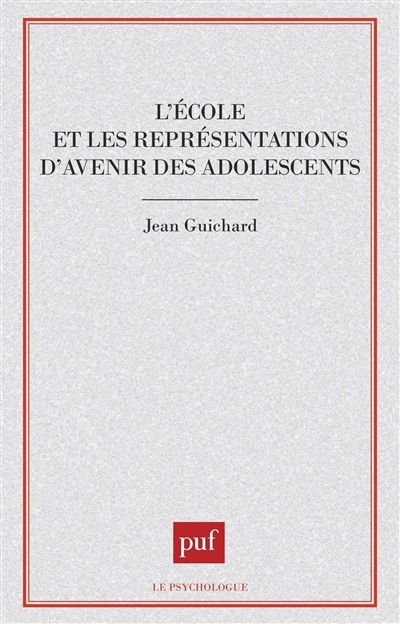 L'ÉCOLE
ET LES REPRÉSENTATIONS
D'AVENIR DES ADOLESCENTS

Jean Guichard

puf

LE PSYCHOLOGUE